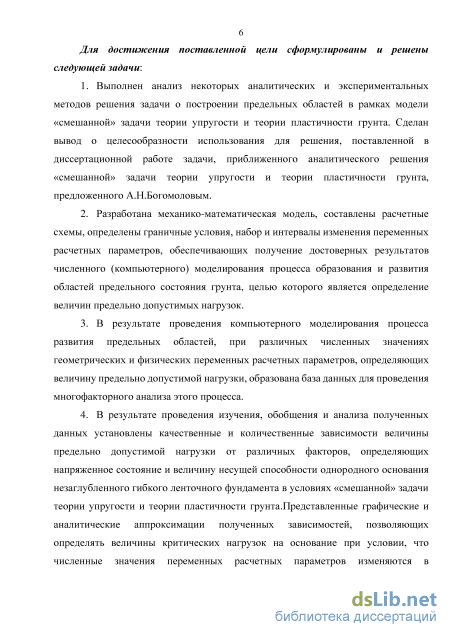 6

Для достижения поставленной цели сформулированы и решены следующей задачи:

1. Выполнен анализ некоторых аналитических и экспериментальных методов решения задачи о построении предельных областей в рамках модели «смешанной» задачи теории упругости и теории пластичности грунта. Сделан вывод о целесообразности использования для решения, поставленной в диссертационной работе задачи, приближенного аналитического решения «смешанной» задачи теории упругости и теории пластичности грунта, предложенного А.Н.Богомоловым.

2. Разработана механико-математическая модель, составлены расчетные схемы, определены граничные условия, набор и интервалы изменения переменных расчетных параметров, обеспечивающих получение достоверных результатов численного (компьютерного) моделирования процесса образования и развития областей предельного состояния грунта, целью которого является определение величин предельно допустимых нагрузок.

3. В результате проведения компьютерного моделирования процесса развития предельных областей, при различных численных значениях геометрических и физических переменных расчетных параметров, определяющих величину предельно допустимой нагрузки, образована база данных для проведения многофакторного анализа этого процесса.

4. В результате проведения изучения, обобщения и анализа полученных данных установлены качественные и количественные зависимости величины предельно допустимой нагрузки от различных факторов, определяющих напряженное состояние и величину несущей способности однородного основания незаглубленного гибкого ленточного фундамента в условиях «смешанной» задачи теории упругости и теории пластичности грунта.Представленные графические и аналитические аппроксимации полученных зависимостей, позволяющих определять величины критических нагрузок на основание при условии, что численные значения переменных расчетных параметров изменяются в

dsLib.net
библиотека диссертаций